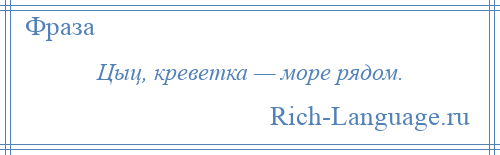 Фраза

Цыц, креветка — море рядом.

Rich-Language.ru